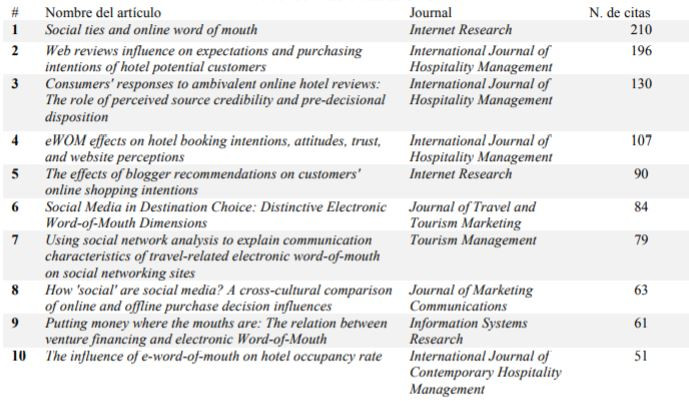 | # | Nombre del artículo | Journal | N. de citas |
|---|---|---|---|
| 1 | Social ties and online word of mouth | Internet Research | 210 |
| 2 | Web reviews influence on expectations and purchasing intentions of hotel potential customers | International Journal of Hospitality Management | 196 |
| 3 | Consumers' responses to ambivalent online hotel reviews: The role of perceived source credibility and pre-decisional disposition | International Journal of Hospitality Management | 130 |
| 4 | eWOM effects on hotel booking intentions, attitudes, trust, and website perceptions | International Journal of Hospitality Management | 107 |
| 5 | The effects of blogger recommendations on customers' online shopping intentions | Internet Research | 90 |
| 6 | Social Media in Destination Choice: Distinctive Electronic Word-of-Mouth Dimensions | Journal of Travel and Tourism Marketing | 84 |
| 7 | Using social network analysis to explain communication characteristics of travel-related electronic word-of-mouth on social networking sites | Tourism Management | 79 |
| 8 | How 'social' are social media? A cross-cultural comparison of online and offline purchase decision influences | Journal of Marketing Communications | 63 |
| 9 | Putting money where the mouths are: The relation between venture financing and electronic Word-of-Mouth | Information Systems Research | 61 |
| 10 | The influence of e-word-of-mouth on hotel occupancy rate | International Journal of Contemporary Hospitality Management | 51 |